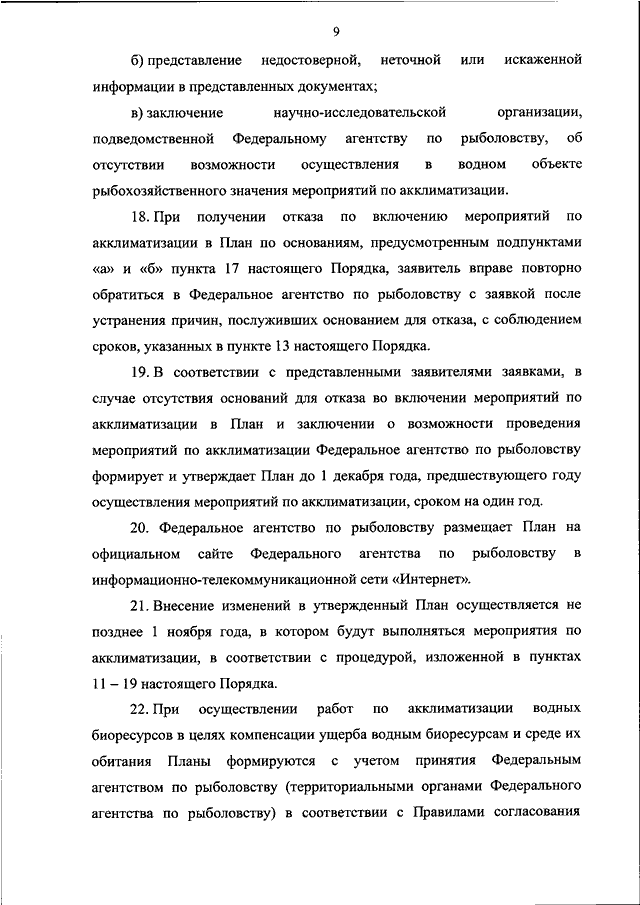 9

б) представление недостоверной, неточной или искаженной информации в представленных документах;

в) заключение научно-исследовательской организации, подведомственной Федеральному агентству по рыболовству, об отсутствии возможности осуществления в водном объекте рыбохозяйственного значения мероприятий по акклиматизации.

18. При получении отказа по включению мероприятий по акклиматизации в План по основаниям, предусмотренным подпунктами «а» и «б» пункта 17 настоящего Порядка, заявитель вправе повторно обратиться в Федеральное агентство по рыболовству с заявкой после устранения причин, послуживших основанием для отказа, с соблюдением сроков, указанных в пункте 13 настоящего Порядка.

19. В соответствии с представленными заявителями заявками, в случае отсутствия оснований для отказа во включении мероприятий по акклиматизации в План и заключении о возможности проведения мероприятий по акклиматизации Федеральное агентство по рыболовству формирует и утверждает План до 1 декабря года, предшествующего году осуществления мероприятий по акклиматизации, сроком на один год.

20. Федеральное агентство по рыболовству размещает План на официальном сайте Федерального агентства по рыболовству в информационно-телекоммуникационной сети «Интернет».

21. Внесение изменений в утвержденный План осуществляется не позднее 1 ноября года, в котором будут выполняться мероприятия по акклиматизации, в соответствии с процедурой, изложенной в пунктах 11 – 19 настоящего Порядка.

22. При осуществлении работ по акклиматизации водных биоресурсов в целях компенсации ущерба водным биоресурсам и среде их обитания Планы формируются с учетом принятия Федеральным агентством по рыболовству (территориальными органами Федерального агентства по рыболовству) в соответствии с Правилами согласования